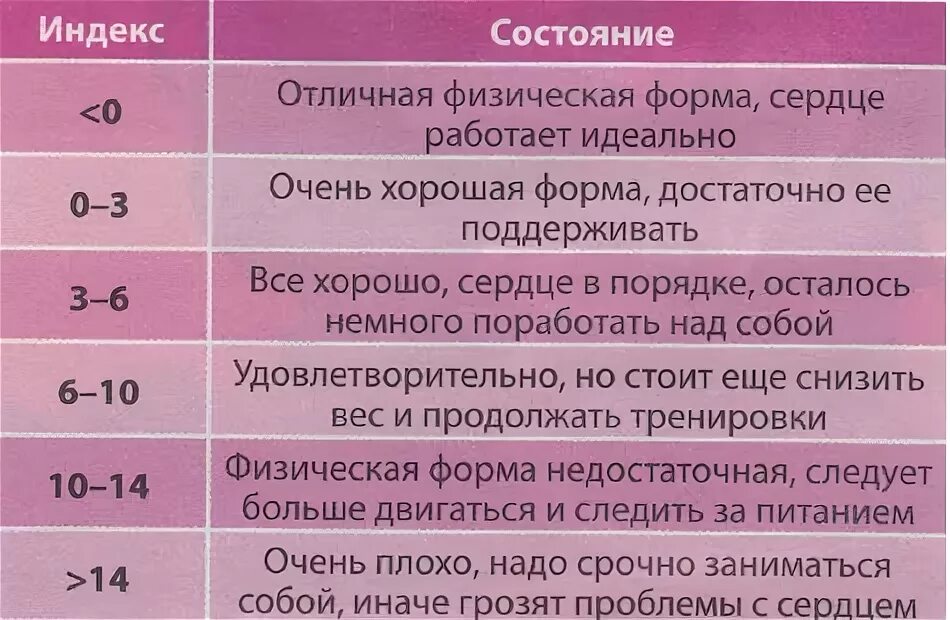 | Индекс | Состояние |
|---|---|
| <0 | Отличная физическая форма, сердце работает идеально |
| 0–3 | Очень хорошая форма, достаточно ее поддерживать |
| 3–6 | Все хорошо, сердце в порядке, осталось немного поработать над собой |
| 6–10 | Удовлетворительно, но стоит еще снизить вес и продолжать тренировки |
| 10–14 | Физическая форма недостаточная, следует больше двигаться и следить за питанием |
| >14 | Очень плохо, надо срочно заниматься собой, иначе грозят проблемы с сердцем |